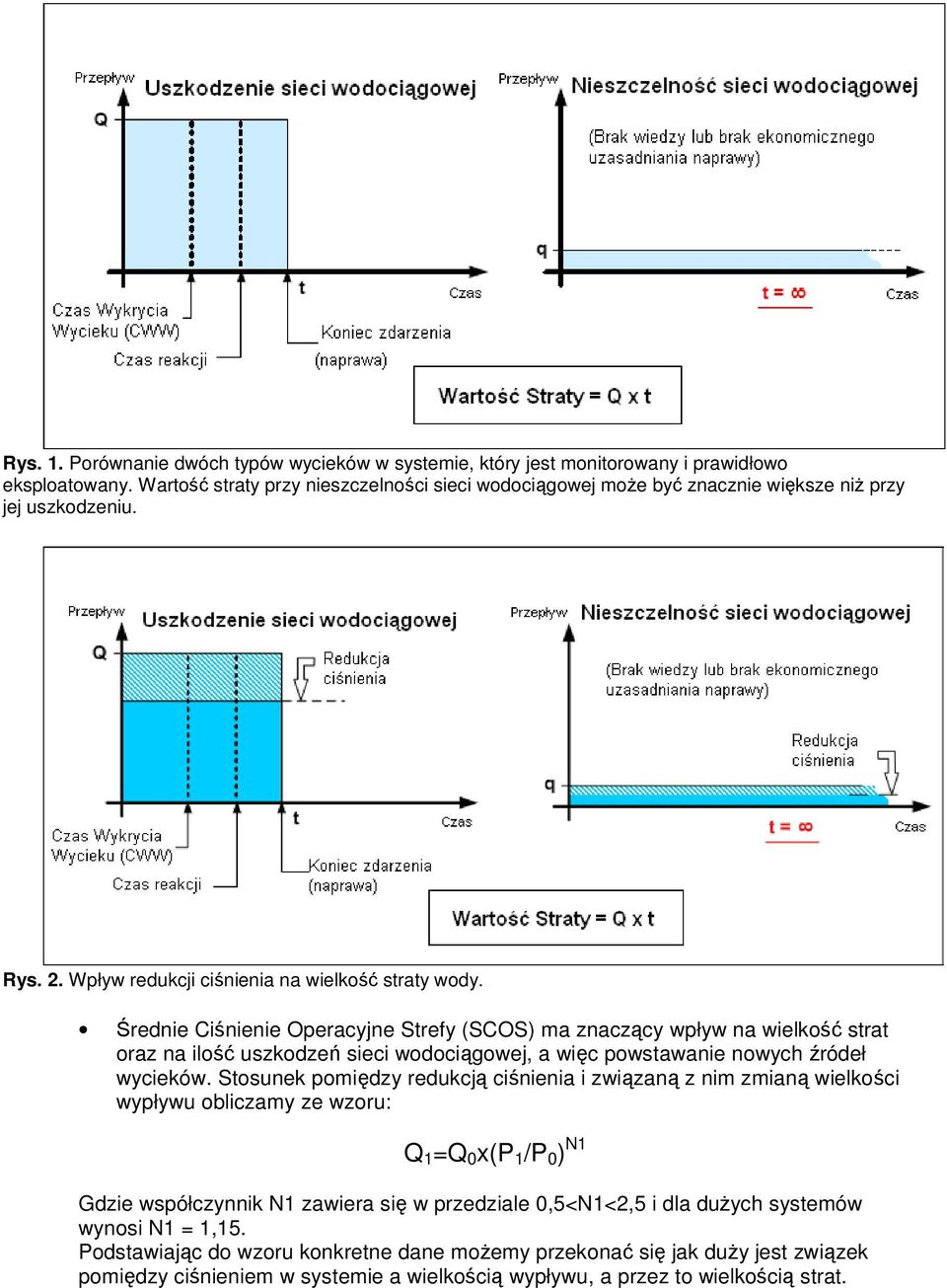 Przepływ
Uszkodzenie sieci wodociągowej
Q
t
Czas
Czas Wykrycia Wycieku (CWW)
Czas reakcji
Koniec zdarzenia (naprawa)

Przepływ
Nieszczelność sieci wodociągowej
(Brak wiedzy lub brak ekonomicznego uzasadniania naprawy)
q
t = ∞
Czas

Wartość Straty = Q x t

Rys. 1. Porównanie dwóch typów wycieków w systemie, który jest monitorowany i prawidłowo eksploatowany. Wartość straty przy nieszczelności sieci wodociągowej może być znacznie większe niż przy jej uszkodzeniu.

Przepływ
Uszkodzenie sieci wodociągowej
Q
Redukcja ciśnienia
t
Czas
Czas Wykrycia Wycieku (CWW)
Czas reakcji
Koniec zdarzenia (naprawa)

Przepływ
Nieszczelność sieci wodociągowej
(Brak wiedzy lub brak ekonomicznego uzasadniania naprawy)
Redukcja ciśnienia
q
t = ∞
Czas

Wartość Straty = Q x t

Rys. 2. Wpływ redukcji ciśnienia na wielkość straty wody.

• Średnie Ciśnienie Operacyjne Strefy (SCOS) ma znaczący wpływ na wielkość strat oraz na ilość uszkodzeń sieci wodociągowej, a więc powstawanie nowych źródeł wycieków. Stosunek pomiędzy redukcją ciśnienia i związaną z nim zmianą wielkości wypływu obliczamy ze wzoru:

$Q_1=Q_0x(P_1/P_0)^{N1}$

Gdzie współczynnik N1 zawiera się w przedziale 0,5<N1<2,5 i dla dużych systemów wynosi N1 = 1,15.
Podstawiając do wzoru konkretne dane możemy przekonać się jak duży jest związek pomiędzy ciśnieniem w systemie a wielkością wypływu, a przez to wielkością strat.